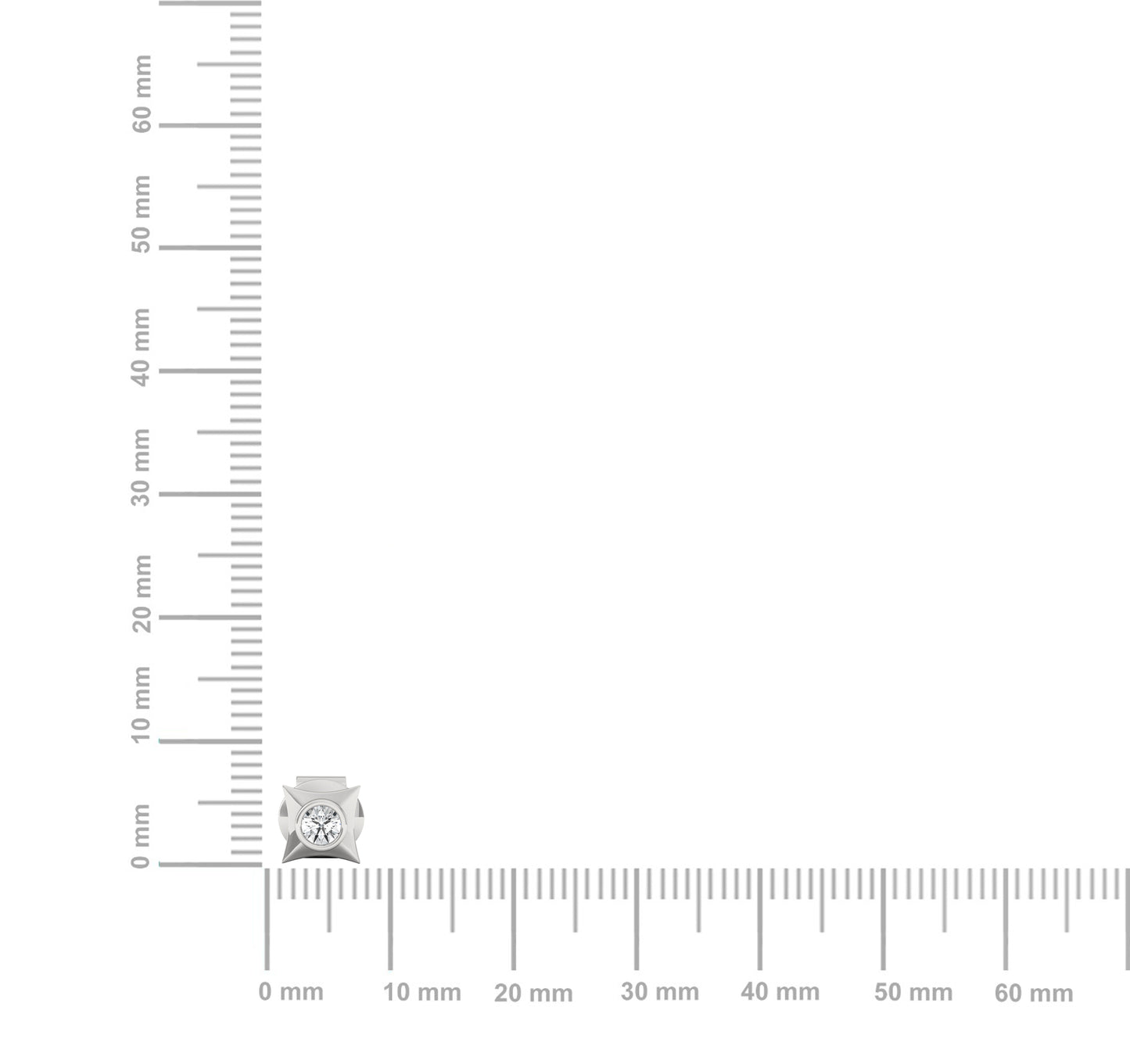 60 mm
50 mm
40 mm
30 mm
20 mm
10 mm
0 mm

0 mm 10 mm 20 mm 30 mm 40 mm 50 mm 60 mm